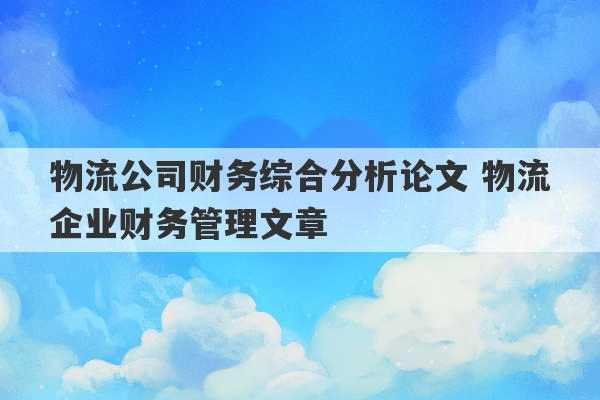 物流公司财务综合分析论文 物流企业财务管理文章